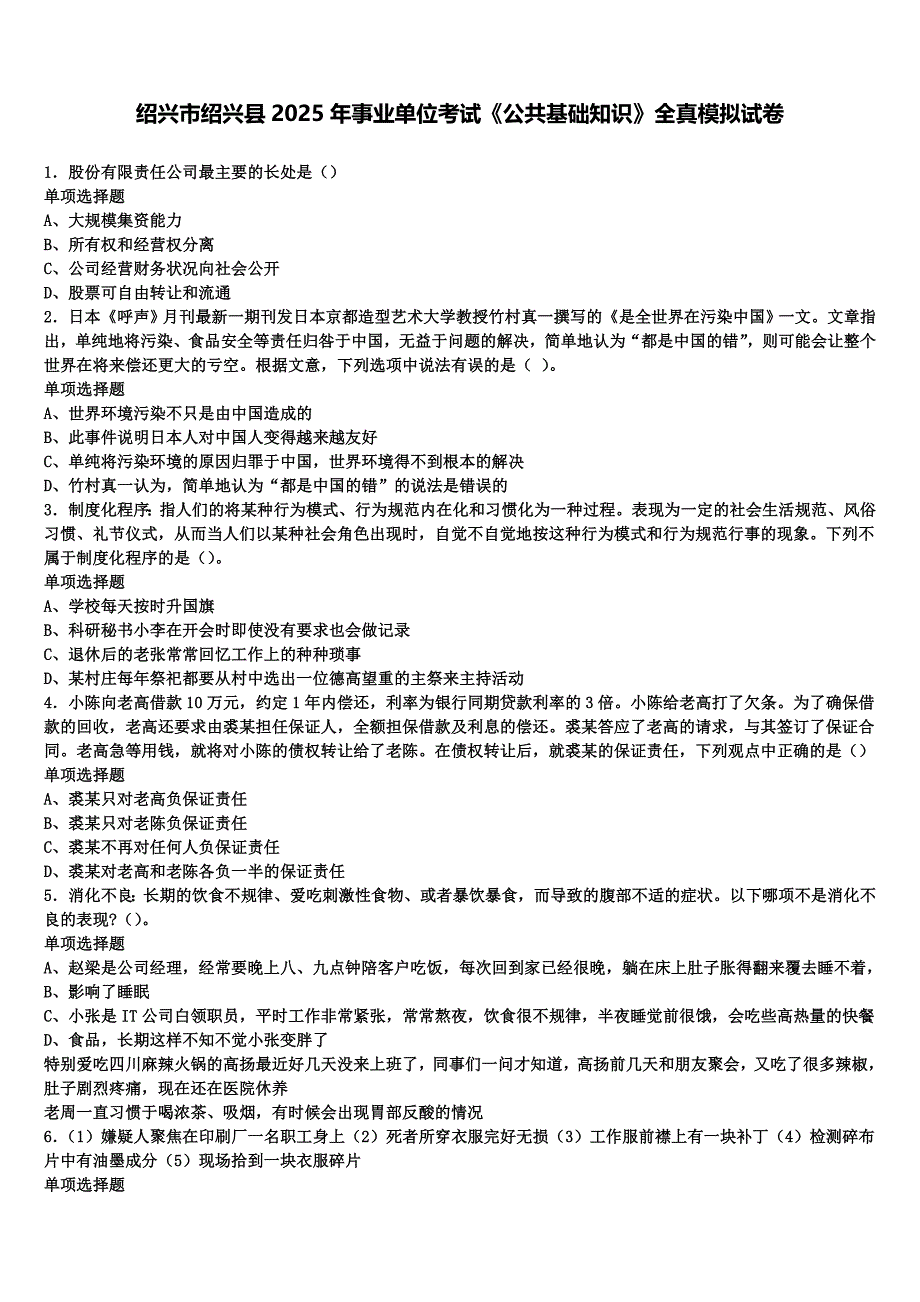 绍兴市绍兴县 2025 年事业单位考试《公共基础知识》全真模拟试卷

1. 股份有限责任公司最主要的长处是（）
单项选择题
A、大规模集资能力
B、所有权和经营权分离
C、公司经营财务状况向社会公开
D、股票可自由转让和流通
2. 日本《呼声》月刊最新一期刊发日本京都造型艺术大学教授竹村真一撰写的《是全世界在污染中国》一文。文章指出，单纯地将污染、食品安全等责任归咎于中国，无益于问题的解决，简单地认为“都是中国的错”，则可能会让整个世界在将来偿还更大的亏空。根据文意，下列选项中说法有误的是（ ）。
单项选择题
A、世界环境污染不只是由中国造成的
B、此事件说明日本人对中国人变得越来越友好
C、单纯将污染环境的原因归罪于中国，世界环境得不到根本的解决
D、竹村真一认为，简单地认为“都是中国的错”的说法是错误的
3. 制度化程序：指人们的将某种行为模式、行为规范内在化和习惯化为一种过程。表现为一定的社会生活规范、风俗习惯、礼节仪式，从而当人们以某种社会角色出现时，自觉不自觉地按这种行为模式和行为规范行事的现象。下列不属于制度化程序的是（）。
单项选择题
A、学校每天按时升国旗
B、科研秘书小李在开会时即使没有要求也会做记录
C、退休后的老张常常回忆工作上的种种琐事
D、某村庄每年祭祀都要从村中选出一位德高望重的主祭来主持活动
4. 小陈向老高借款 10 万元，约定 1 年内偿还，利率为银行同期贷款利率的 3 倍。小陈给老高打了欠条。为了确保借款的回收，老高还要求由裘某担任保证人，全额担保借款及利息的偿还。裘某答应了老高的请求，与其签订了保证合同。老高急等用钱，就将对小陈的债权转让给了老陈。在债权转让后，就裘某的保证责任，下列观点中正确的是（）
单项选择题
A、裘某只对老高负保证责任
B、裘某只对老陈负保证责任
C、裘某不再对任何人负保证责任
D、裘某对老高和老陈各负一半的保证责任
5. 消化不良：长期的饮食不规律、爱吃刺激性食物、或者暴饮暴食，而导致的腹部不适的症状。以下哪项不是消化不良的表现？（）。
单项选择题
A、赵梁是公司经理，经常要晚上八、九点钟陪客户吃饭，每次回到家已经很晚，躺在床上肚子胀得翻来覆去睡不着，
B、影响了睡眠
C、小张是 IT 公司白领职员，平时工作非常紧张，常常熬夜，饮食很不规律，半夜睡觉前很饿，会吃些高热量的快餐
D、食品，长期这样不知不觉小张变胖了
特别爱吃四川麻辣火锅的高扬最近好几天没来上班了，同事们一问才知道，高扬前几天和朋友聚会，又吃了很多辣椒，肚子剧烈疼痛，现在还在医院休养
老周一直习惯于喝浓茶、吸烟，有时候会出现胃部反酸的情况
6.（1）嫌疑人聚焦在印刷厂一名职工身上（2）死者所穿衣服完好无损（3）工作服前襟上有一块补丁（4）检测碎布片中有油墨成分（5）现场拾到一块衣服碎片
单项选择题